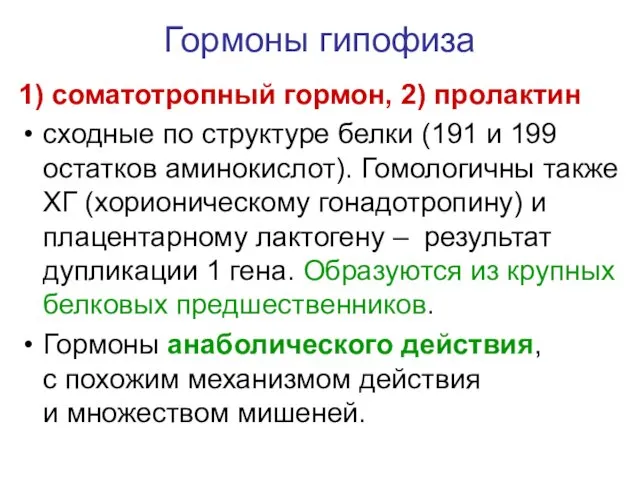 Гормоны гипофиза

1) соматотропный гормон, 2) пролактин

• сходные по структуре белки (191 и 199 остатков аминокислот). Гомологичны также ХГ (хорионическому гонадотропину) и плацентарному лактогену – результат дупликации 1 гена. Образуются из крупных белковых предшественников.

• Гормоны анаболического действия, с похожим механизмом действия и множеством мишеней.